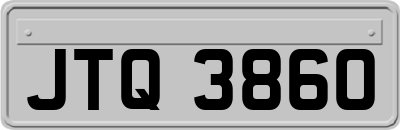 JTQ 3860